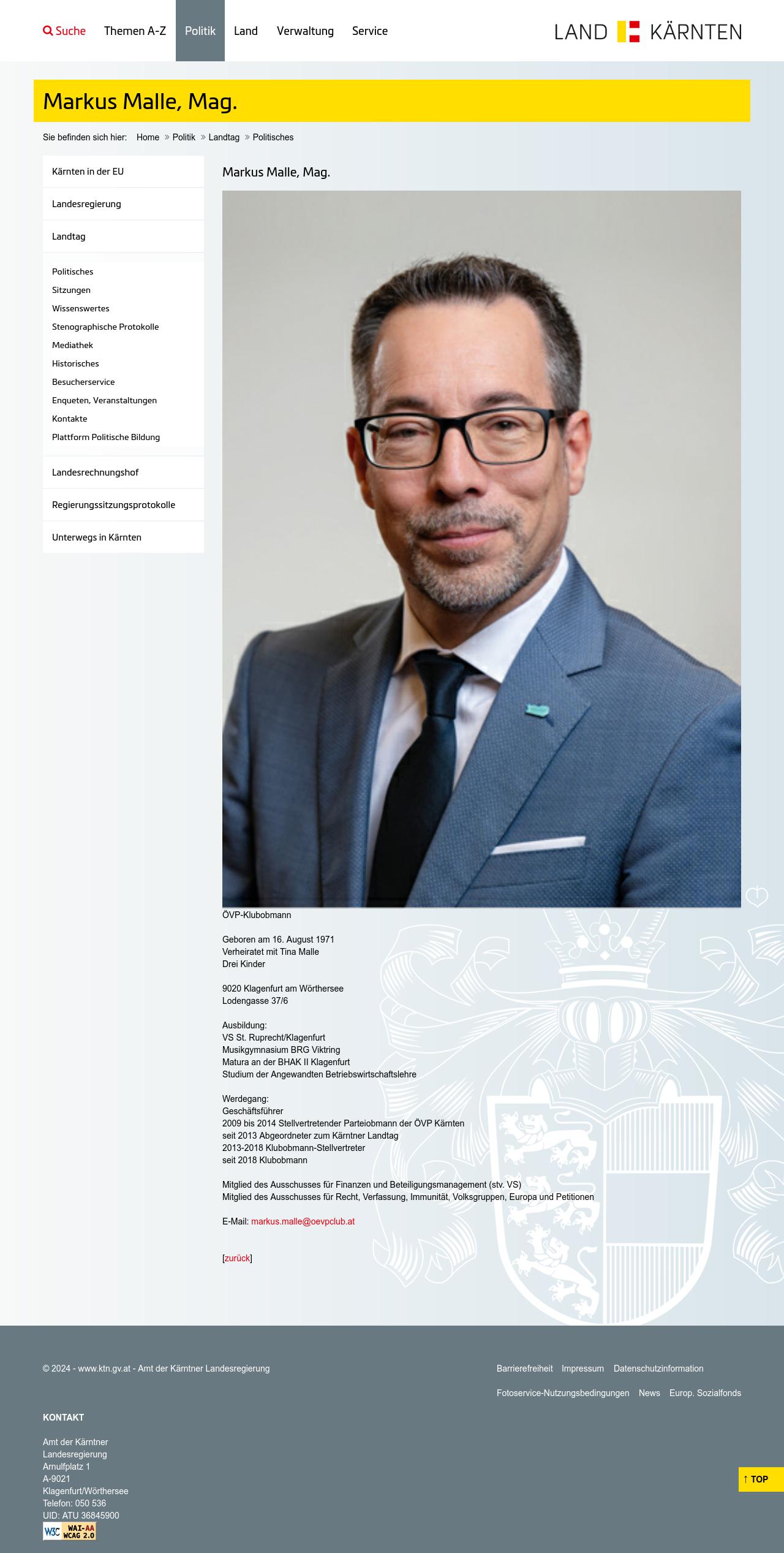 Suche Themen A-Z Politik Land Verwaltung Service

LAND KÄRNTEN

Markus Malle, Mag.

Sie befinden sich hier: Home » Politik » Landtag » Politisches

Kärnten in der EU
Landesregierung
Landtag
Politisches
Sitzungen
Wissenswertes
Stenographische Protokolle
Mediathek
Historisches
Besucherservice
Enqueten, Veranstaltungen
Kontakte
Plattform Politische Bildung
Landesrechnungshof
Regierungssitzungsprotokolle
Unterwegs in Kärnten

Markus Malle, Mag.

ÖVP-Klubobmann

Geboren am 16. August 1971
Verheiratet mit Tina Malle
Drei Kinder

9020 Klagenfurt am Wörthersee
Lodengasse 37/6

Ausbildung:
VS St. Ruprecht/Klagenfurt
Musikgymnasium BRG Viktring
Matura an der BHAK II Klagenfurt
Studium der Angewandten Betriebswirtschaftslehre

Werdegang:
Geschäftsführer
2009 bis 2014 Stellvertretender Parteiobmann der ÖVP Kärnten
seit 2013 Abgeordneter zum Kärntner Landtag
2013-2018 Klubobmann-Stellvertreter
seit 2018 Klubobmann

Mitglied des Ausschusses für Finanzen und Beteiligungsmanagement (stv. VS)
Mitglied des Ausschusses für Recht, Verfassung, Immunität, Volksgruppen, Europa und Petitionen

E-Mail: markus.malle@oevpclub.at

[zurück]

© 2024 - www.ktn.gv.at - Amt der Kärntner Landesregierung

Barrierefreiheit Impressum Datenschutzinformation
Fotoservice-Nutzungsbedingungen News Europ. Sozialfonds

KONTAKT

Amt der Kärntner
Landesregierung
Arnulfplatz 1
A-9021
Klagenfurt/Wörthersee
Telefon: 050 536
UID: ATU 36845900

W3C WAI-AA WCAG 2.0

↑ TOP